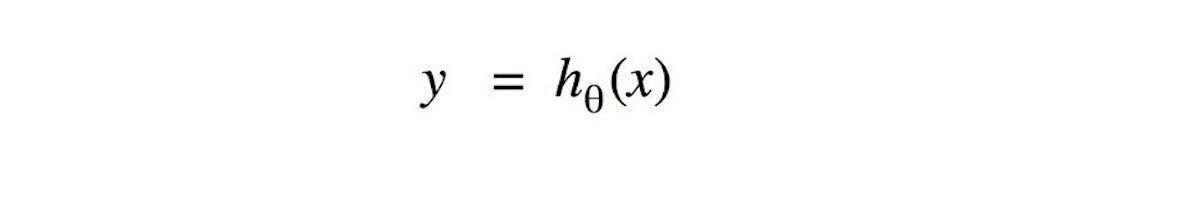 $y = h_\theta(x)$